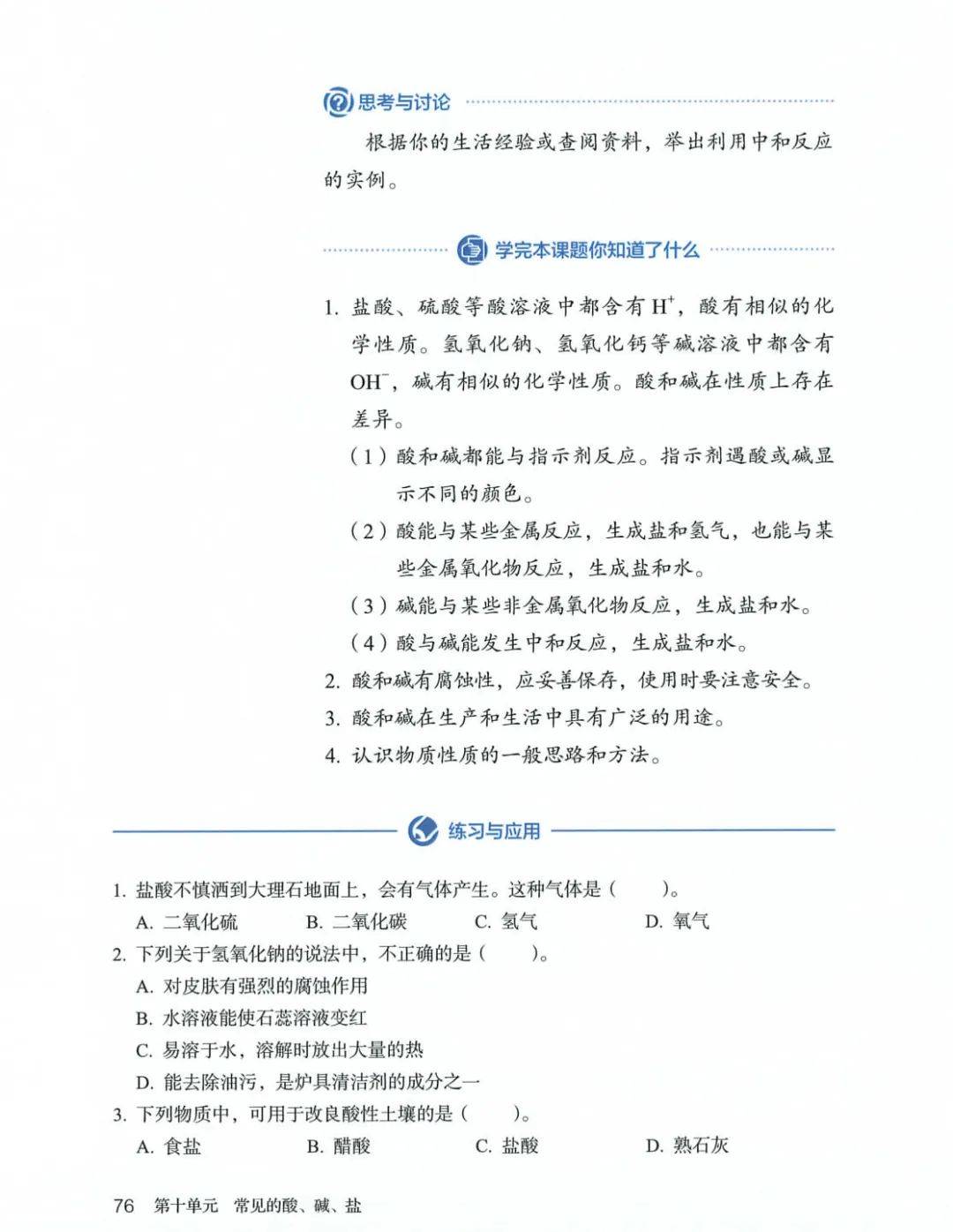 思考与讨论

根据你的生活经验或查阅资料，举出利用中和反应的实例。

学完本课题你知道了什么

1.盐酸、硫酸等酸溶液中都含有$H^+$，酸有相似的化学性质。氢氧化钠、氢氧化钙等碱溶液中都含有$OH^-$，碱有相似的化学性质。酸和碱在性质上存在差异。

（1）酸和碱都能与指示剂反应。指示剂遇酸或碱显示不同的颜色。

（2）酸能与某些金属反应，生成盐和氢气，也能与某些金属氧化物反应，生成盐和水。

（3）碱能与某些非金属氧化物反应，生成盐和水。

（4）酸与碱能发生中和反应，生成盐和水。

2.酸和碱有腐蚀性，应妥善保存，使用时要注意安全。

3.酸和碱在生产和生活中具有广泛的用途。

4.认识物质性质的一般思路和方法。

练习与应用

1.盐酸不慎洒到大理石地面上，会有气体产生。这种气体是（ ）。
A.二氧化硫 B.二氧化碳 C.氢气 D.氧气

2.下列关于氢氧化钠的说法中，不正确的是（ ）。
A.对皮肤有强烈的腐蚀作用
B.水溶液能使石蕊溶液变红
C.易溶于水，溶解时放出大量的热
D.能去除油污，是炉具清洁剂的成分之一

3.下列物质中，可用于改良酸性土壤的是（ ）。
A.食盐 B.醋酸 C.盐酸 D.熟石灰

76 第十单元 常见的酸、碱、盐